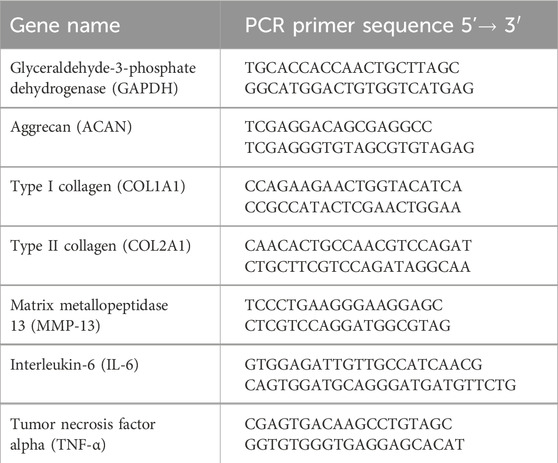 | Gene name | PCR primer sequence 5'→ 3' |
|---|---|
| Glyceraldehyde-3-phosphate dehydrogenase (GAPDH) | TGCACCACCAACTGCTTAGC GGCATGGACTGTGGTCATGAG |
| Aggrecan (ACAN) | TCGAGGACAGCGAGGCC TCGAGGGTGTAGCGTGTAGAG |
| Type I collagen (COL1A1) | CCAGAAGAACTGGTACATCA CCGCCATACTCGAACTGGAA |
| Type II collagen (COL2A1) | CAACACTGCCAACGTCCAGAT CTGCTTCGTCCAGATAGGCAA |
| Matrix metallopeptidase 13 (MMP-13) | TCCCTGAAGGGAAGGAGC CTCGTCCAGGATGGCGTAG |
| Interleukin-6 (IL-6) | GTGGAGATTGTTGCCATCAACG CAGTGGATGCAGGGATGATGTTCTG |
| Tumor necrosis factor alpha (TNF-α) | CGAGTGACAAGCCTGTAGC GGTGTGGGTGAGGAGCACAT |